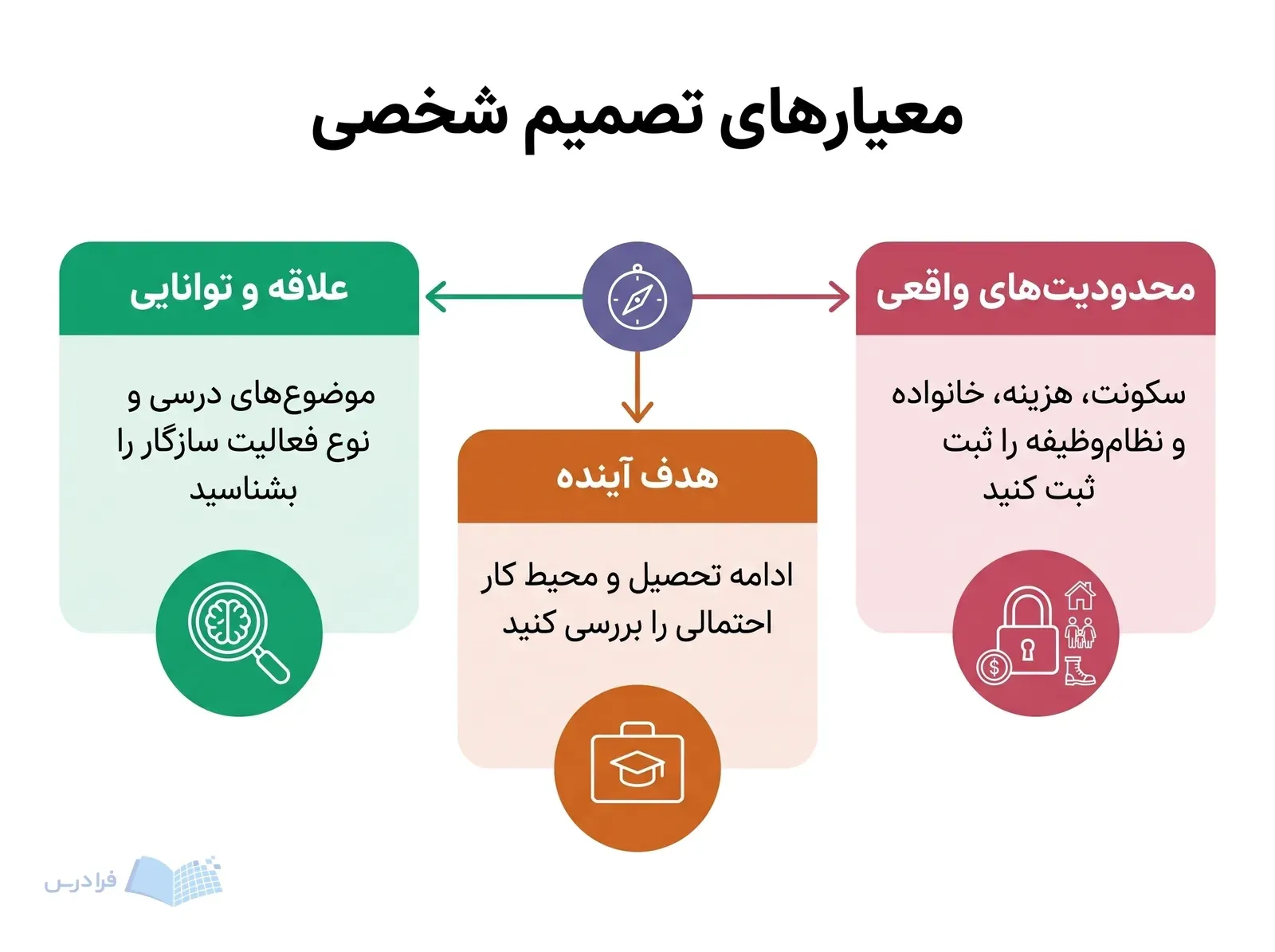 معیارهای تصمیم شخصی

محدودیت‌های واقعی

سکونت، هزینه، خانواده و نظام‌وظیفه را ثبت ثبت کنید

هدف آینده

ادامه تحصیل و محیط کار احتمالی را بررسی کنید

علاقه و توانایی

موضوع‌های درسی و نوع فعالیت سازگار را بشناسید

فرادرس